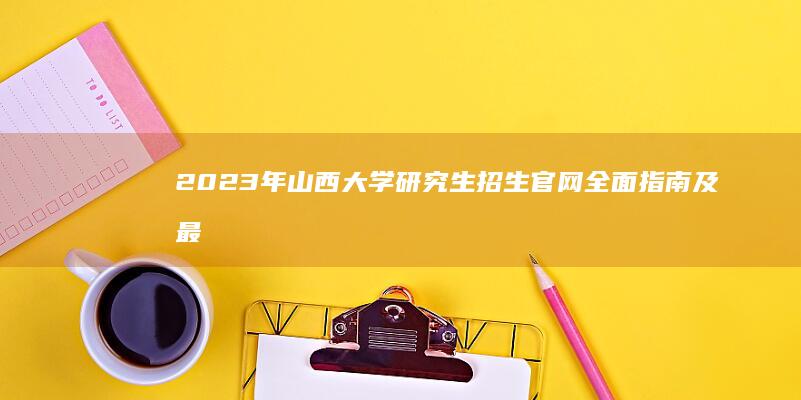 TO DO LIST

2023年山西大学研究生招生官网全面指南及最